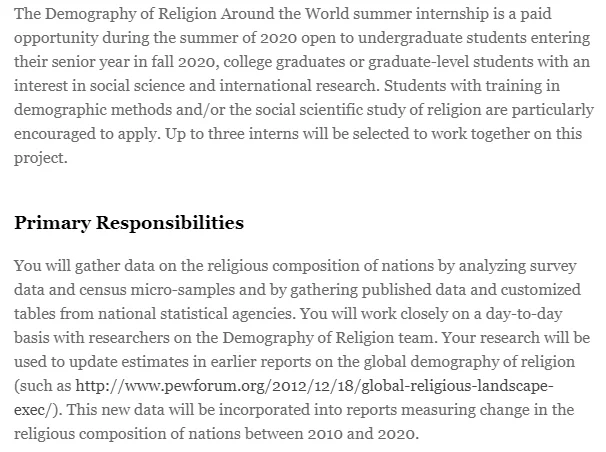 The Demography of Religion Around the World summer internship is a paid opportunity during the summer of 2020 open to undergraduate students entering their senior year in fall 2020, college graduates or graduate-level students with an interest in social science and international research. Students with training in demographic methods and/or the social scientific study of religion are particularly encouraged to apply. Up to three interns will be selected to work together on this project.

Primary Responsibilities

You will gather data on the religious composition of nations by analyzing survey data and census micro-samples and by gathering published data and customized tables from national statistical agencies. You will work closely on a day-to-day basis with researchers on the Demography of Religion team. Your research will be used to update estimates in earlier reports on the global demography of religion (such as http://www.pewforum.org/2012/12/18/global-religious-landscape-exec/). This new data will be incorporated into reports measuring change in the religious composition of nations between 2010 and 2020.